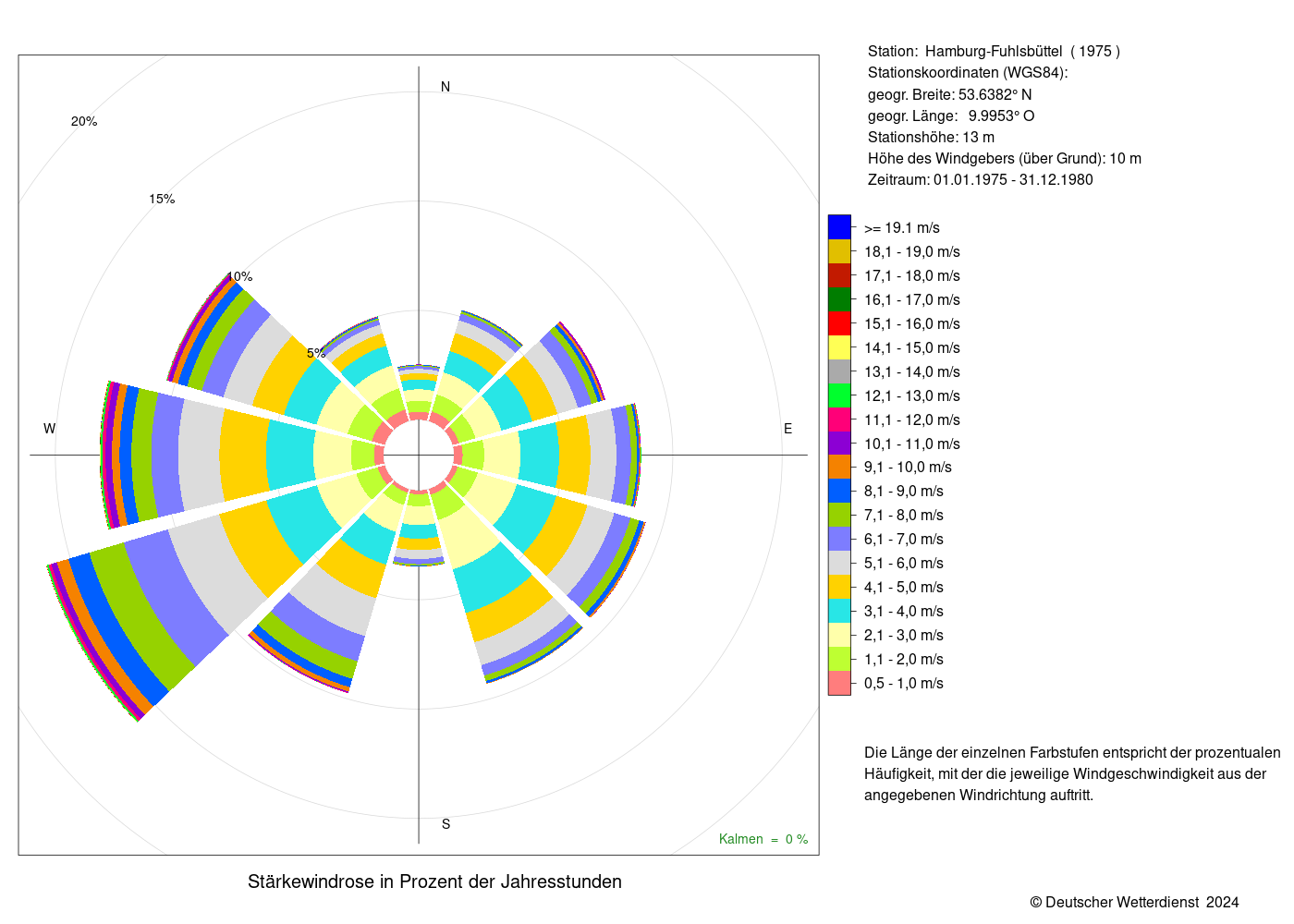 20%

15%

10%

5%

N

W

E

S

Kalmen = 0 %

Stärkewindrose in Prozent der Jahresstunden

Station: Hamburg-Fuhlsbüttel ( 1975 )
Stationskoordinaten (WGS84):
geogr. Breite: 53.6382° N
geogr. Länge: 9.9953° O
Stationshöhe: 13 m
Höhe des Windgebers (über Grund): 10 m
Zeitraum: 01.01.1975 - 31.12.1980

>= 19.1 m/s
18,1 - 19,0 m/s
17,1 - 18,0 m/s
16,1 - 17,0 m/s
15,1 - 16,0 m/s
14,1 - 15,0 m/s
13,1 - 14,0 m/s
12,1 - 13,0 m/s
11,1 - 12,0 m/s
10,1 - 11,0 m/s
9,1 - 10,0 m/s
8,1 - 9,0 m/s
7,1 - 8,0 m/s
6,1 - 7,0 m/s
5,1 - 6,0 m/s
4,1 - 5,0 m/s
3,1 - 4,0 m/s
2,1 - 3,0 m/s
1,1 - 2,0 m/s
0,5 - 1,0 m/s

Die Länge der einzelnen Farbstufen entspricht der prozentualen Häufigkeit, mit der die jeweilige Windgeschwindigkeit aus der angegebenen Windrichtung auftritt.

© Deutscher Wetterdienst 2024